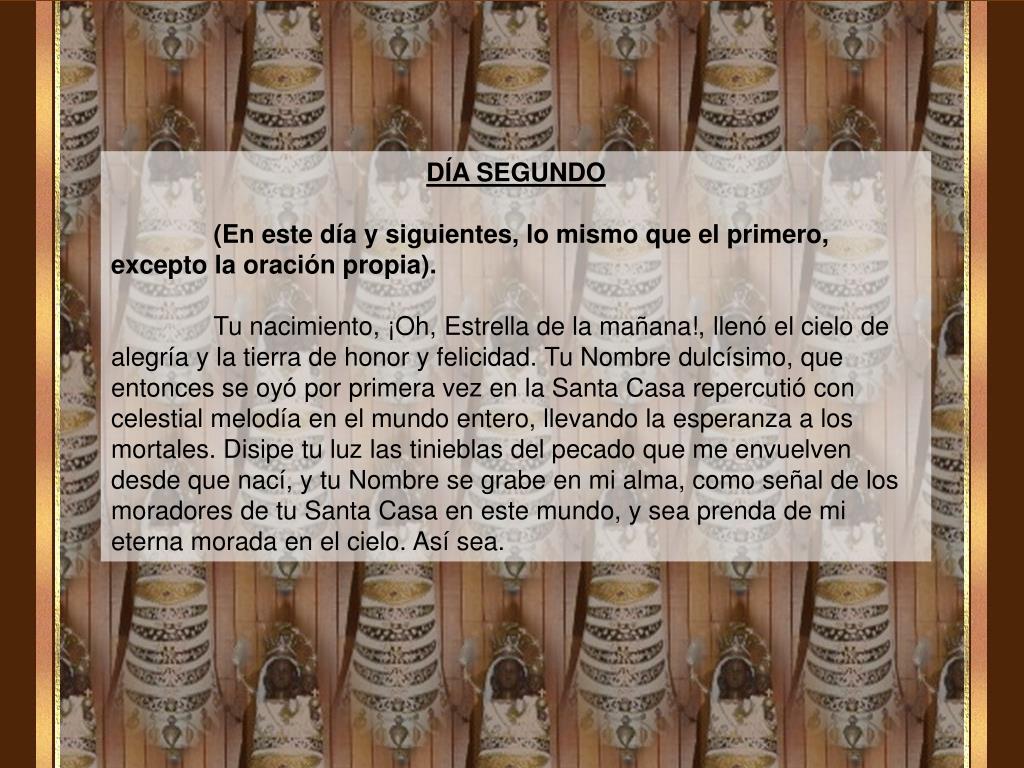 DÍA SEGUNDO

(En este día y siguientes, lo mismo que el primero, excepto la oración propia).

Tu nacimiento, ¡Oh, Estrella de la mañana!, llenó el cielo de alegría y la tierra de honor y felicidad. Tu Nombre dulcísimo, que entonces se oyó por primera vez en la Santa Casa repercutió con celestial melodía en el mundo entero, llevando la esperanza a los mortales. Disipe tu luz las tinieblas del pecado que me envuelven desde que nací, y tu Nombre se grabe en mi alma, como señal de los moradores de tu Santa Casa en este mundo, y sea prenda de mi eterna morada en el cielo. Así sea.